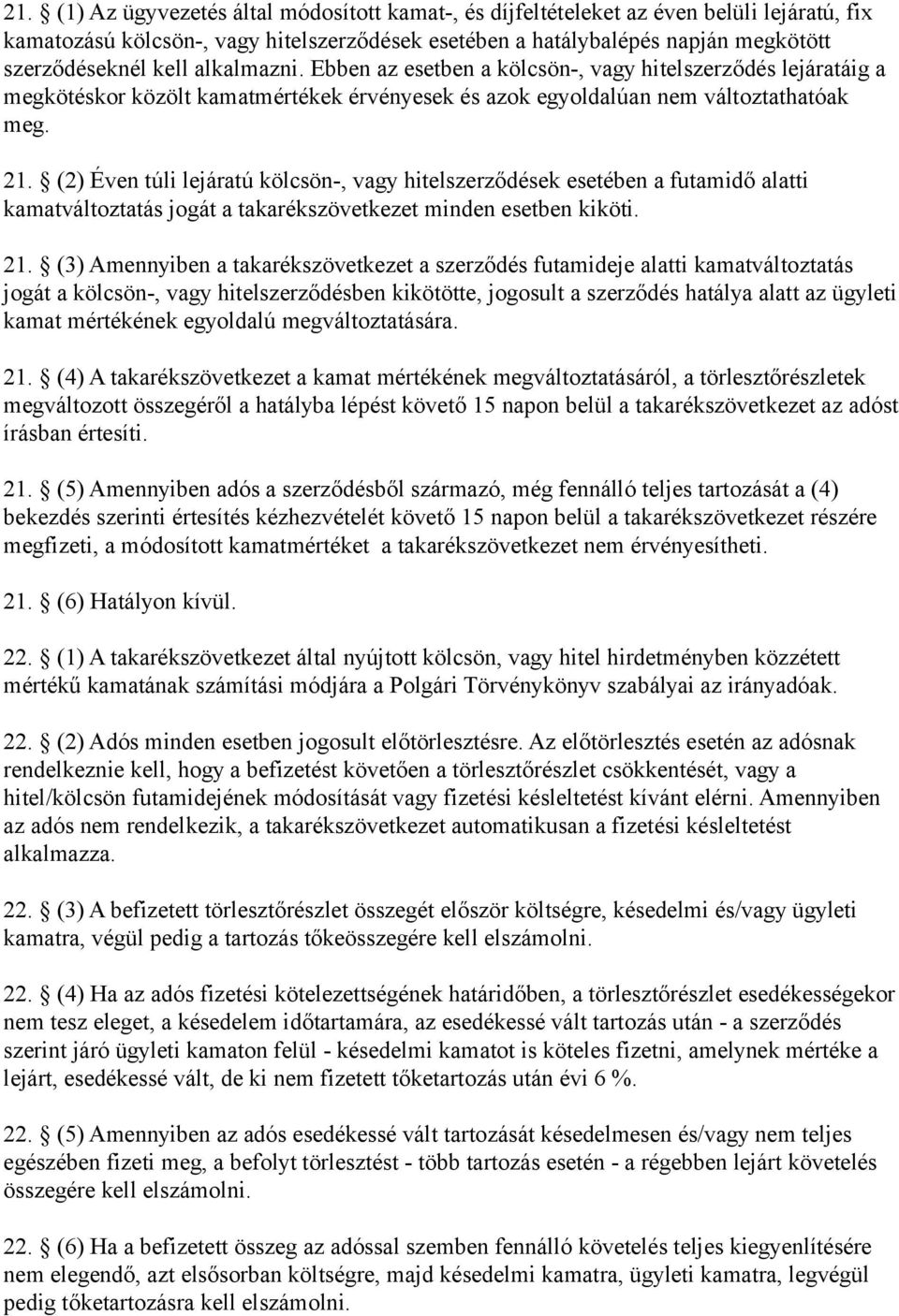 21. (1) Az ügyvezetés által módosított kamat-, és díjfeltételeket az éven belüli lejáratú, fix kamatozású kölcsön-, vagy hitelszerződések esetében a hatálybalépés napján megkötött szerződéseknél kell alkalmazni. Ebben az esetben a kölcsön-, vagy hitelszerződés lejáratáig a megkötéskor közölt kamatmértékek érvényesek és azok egyoldalúan nem változtathatóak meg.

21. (2) Éven túli lejáratú kölcsön-, vagy hitelszerződések esetében a futamidő alatti kamatváltoztatás jogát a takarékszövetkezet minden esetben kiköti.

21. (3) Amennyiben a takarékszövetkezet a szerződés futamideje alatti kamatváltoztatás jogát a kölcsön-, vagy hitelszerződésben kikötötte, jogosult a szerződés hatálya alatt az ügyleti kamat mértékének egyoldalú megváltoztatására.

21. (4) A takarékszövetkezet a kamat mértékének megváltoztatásáról, a törlesztőrészletek megváltozott összegéről a hatályba lépést követő 15 napon belül a takarékszövetkezet az adóst írásban értesíti.

21. (5) Amennyiben adós a szerződésből származó, még fennálló teljes tartozását a (4) bekezdés szerinti értesítés kézhezvételét követő 15 napon belül a takarékszövetkezet részére megfizeti, a módosított kamatmértéket a takarékszövetkezet nem érvényesítheti.

21. (6) Hatályon kívül.

22. (1) A takarékszövetkezet által nyújtott kölcsön, vagy hitel hirdetményben közzétett mértékű kamatának számítási módjára a Polgári Törvénykönyv szabályai az irányadóak.

22. (2) Adós minden esetben jogosult előtörlesztésre. Az előtörlesztés esetén az adósnak rendelkeznie kell, hogy a befizetést követően a törlesztőrészlet csökkentését, vagy a hitel/kölcsön futamidejének módosítását vagy fizetési késleltetést kívánt elérni. Amennyiben az adós nem rendelkezik, a takarékszövetkezet automatikusan a fizetési késleltetést alkalmazza.

22. (3) A befizetett törlesztőrészlet összegét először költségre, késedelmi és/vagy ügyleti kamatra, végül pedig a tartozás tőkeösszegére kell elszámolni.

22. (4) Ha az adós fizetési kötelezettségének határidőben, a törlesztőrészlet esedékességekor nem tesz eleget, a késedelem időtartamára, az esedékessé vált tartozás után - a szerződés szerint járó ügyleti kamaton felül - késedelmi kamatot is köteles fizetni, amelynek mértéke a lejárt, esedékessé vált, de ki nem fizetett tőketartozás után évi 6 %.

22. (5) Amennyiben az adós esedékessé vált tartozását késedelmesen és/vagy nem teljes egészében fizeti meg, a befolyt törlesztést - több tartozás esetén - a régebben lejárt követelés összegére kell elszámolni.

22. (6) Ha a befizetett összeg az adóssal szemben fennálló követelés teljes kiegyenlítésére nem elegendő, azt elsősorban költségre, majd késedelmi kamatra, ügyleti kamatra, legvégül pedig tőketartozásra kell elszámolni.